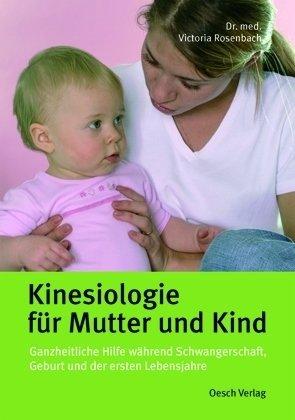 Dr. med.
Victoria Rosenbach

Kinesiologie
für Mutter und Kind

Ganzheitliche Hilfe während Schwangerschaft, Geburt und der ersten Lebensjahre

Oesch Verlag